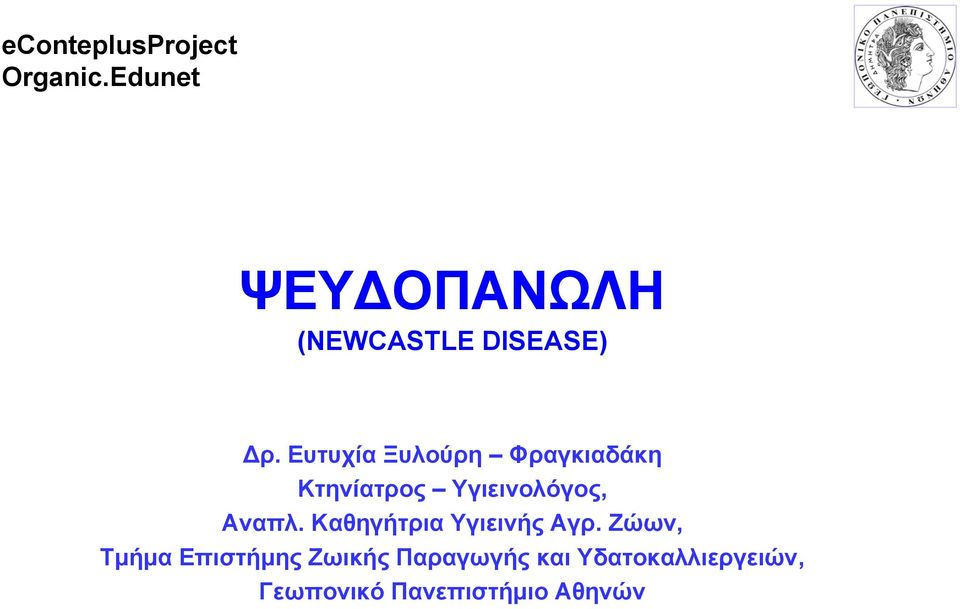 eConteplusProject
Organic.Edunet

ΓΕΩΠΟΝΙΚΟ ΠΑΝΕΠΙΣΤΗΜΙΟ ΑΘΗΝΩΝ

ΨΕΥΔΟΠΑΝΩΛΗ
(NEWCASTLE DISEASE)

Δρ. Ευτυχία Ξυλούρη – Φραγκιαδάκη
Κτηνίατρος – Υγιεινολόγος,
Αναπλ. Καθηγήτρια Υγιεινής Αγρ. Ζώων,
Τμήμα Επιστήμης Ζωικής Παραγωγής και Υδατοκαλλιεργειών,
Γεωπονικό Πανεπιστήμιο Αθηνών